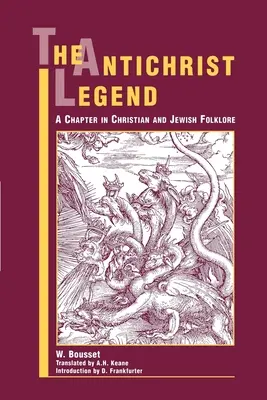 THE ANTICHRIST LEGEND

A CHAPTER IN CHRISTIAN AND JEWISH FOLKLORE

W. Bousset
Translated by A.H. Keane
Introduction by D. Frankfurter